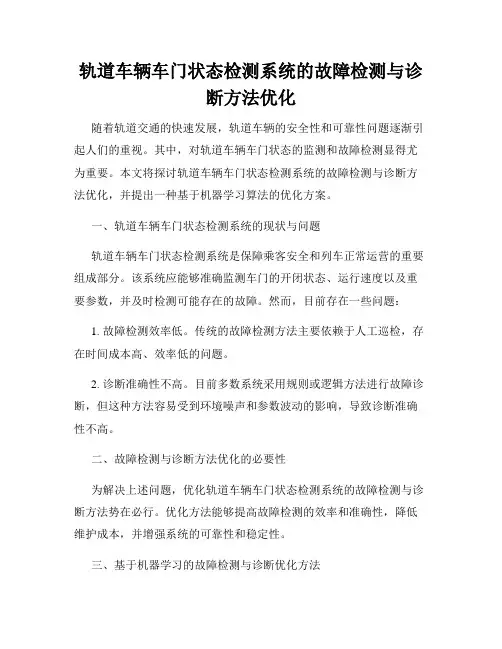 轨道车辆车门状态检测系统的故障检测与诊断方法优化

随着轨道交通的快速发展，轨道车辆的安全性和可靠性问题逐渐引起人们的重视。其中，对轨道车辆车门状态的监测和故障检测显得尤为重要。本文将探讨轨道车辆车门状态检测系统的故障检测与诊断方法优化，并提出一种基于机器学习算法的优化方案。

一、轨道车辆车门状态检测系统的现状与问题

轨道车辆车门状态检测系统是保障乘客安全和列车正常运营的重要组成部分。该系统应能够准确监测车门的开闭状态、运行速度以及重要参数，并及时检测可能存在的故障。然而，目前存在一些问题：

1. 故障检测效率低。传统的故障检测方法主要依赖于人工巡检，存在时间成本高、效率低的问题。

2. 诊断准确性不高。目前多数系统采用规则或逻辑方法进行故障诊断，但这种方法容易受到环境噪声和参数波动的影响，导致诊断准确性不高。

二、故障检测与诊断方法优化的必要性

为解决上述问题，优化轨道车辆车门状态检测系统的故障检测与诊断方法势在必行。优化方法能够提高故障检测的效率和准确性，降低维护成本，并增强系统的可靠性和稳定性。

三、基于机器学习的故障检测与诊断优化方法